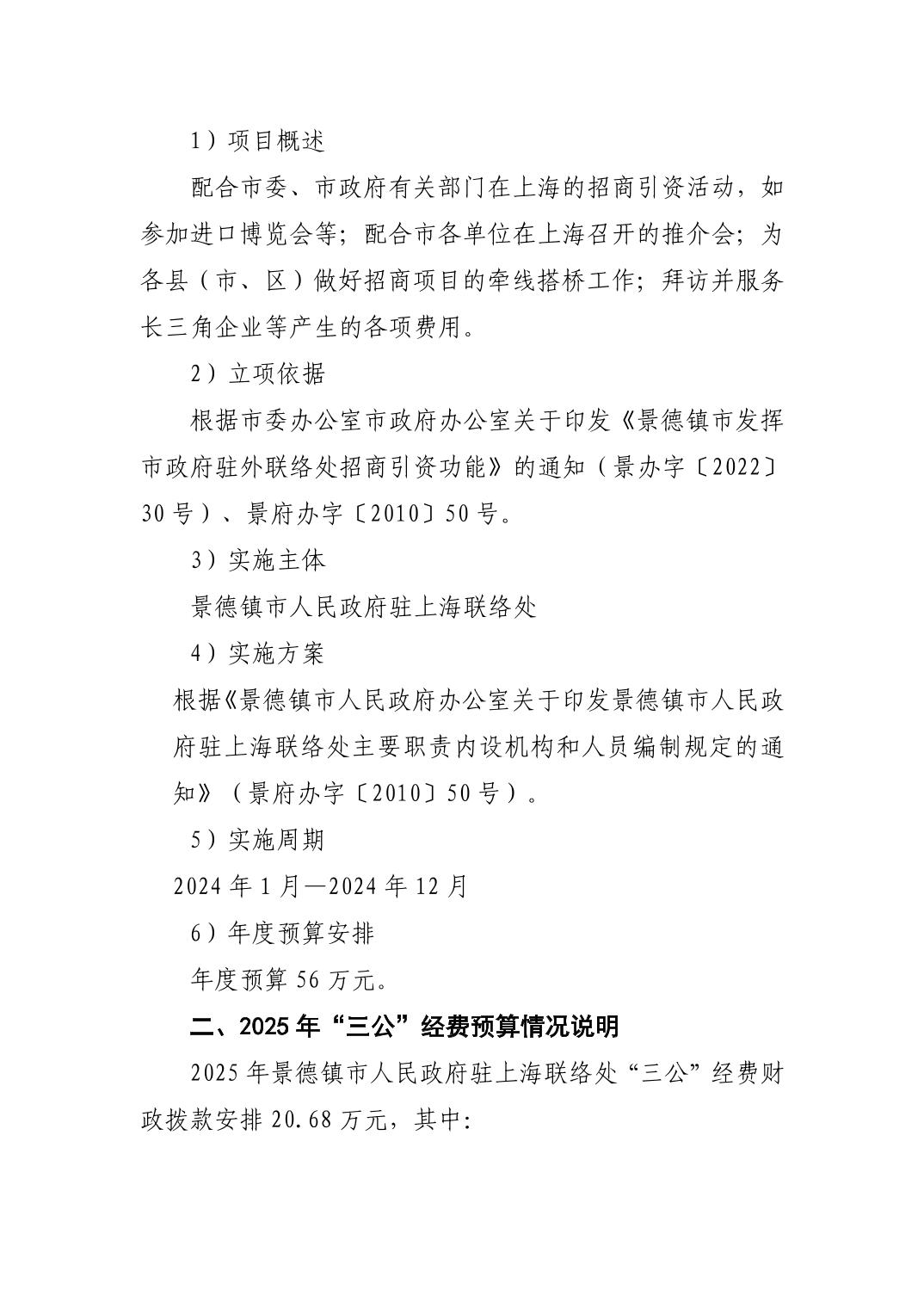 1）项目概述

配合市委、市政府有关部门在上海的招商引资活动，如参加进口博览会等；配合市各单位在上海召开的推介会；为各县（市、区）做好招商项目的牵线搭桥工作；拜访并服务长三角企业等产生的各项费用。

2）立项依据

根据市委办公室市政府办公室关于印发《景德镇市发挥市政府驻外联络处招商引资功能》的通知（景办字〔2022〕30号）、景府办字〔2010〕50号。

3）实施主体

景德镇市人民政府驻上海联络处

4）实施方案

根据《景德镇市人民政府办公室关于印发景德镇市人民政府驻上海联络处主要职责内设机构和人员编制规定的通知》（景府办字〔2010〕50号）。

5）实施周期

2024年1月—2024年12月

6）年度预算安排

年度预算56万元。

二、2025年“三公”经费预算情况说明

2025年景德镇市人民政府驻上海联络处“三公”经费财政拨款安排20.68万元，其中: